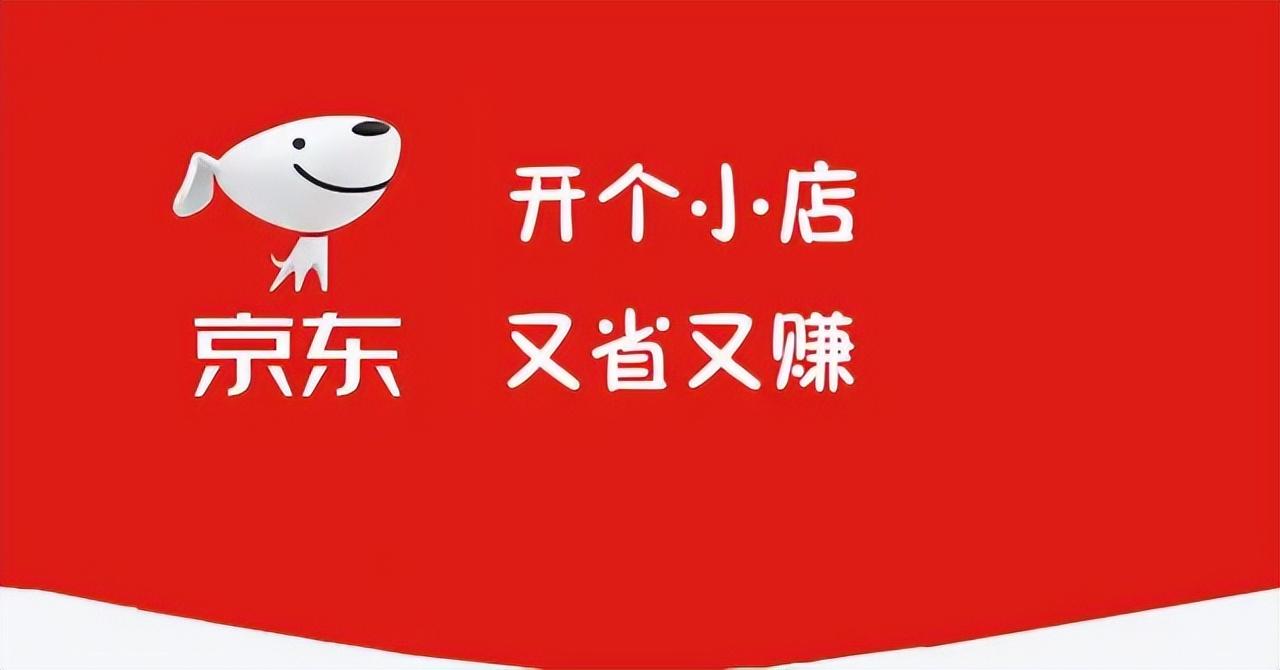 京东

开个小店
又省又赚